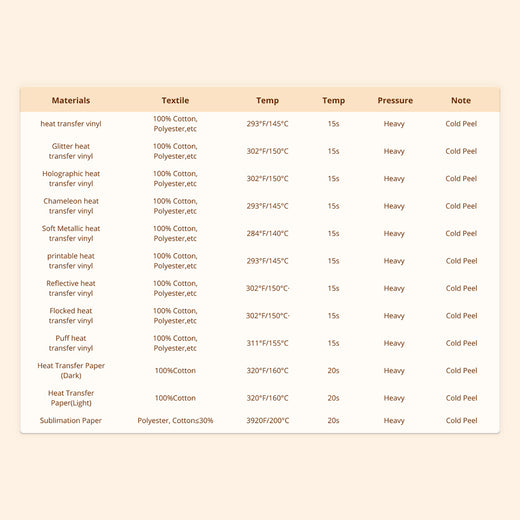 | Materials | Textile | Temp | Temp | Pressure | Note |
|---|---|---|---|---|---|
| heat transfer vinyl | 100% Cotton, Polyester,etc | 293°F/145°C | 15s | Heavy | Cold Peel |
| Glitter heat transfer vinyl | 100% Cotton, Polyester,etc | 302°F/150°C | 15s | Heavy | Cold Peel |
| Holographic heat transfer vinyl | 100% Cotton, Polyester,etc | 302°F/150°C | 15s | Heavy | Cold Peel |
| Chameleon heat transfer vinyl | 100% Cotton, Polyester,etc | 293°F/145°C | 15s | Heavy | Cold Peel |
| Soft Metallic heat transfer vinyl | 100% Cotton, Polyester,etc | 284°F/140°C | 15s | Heavy | Cold Peel |
| printable heat transfer vinyl | 100% Cotton, Polyester,etc | 293°F/145°C | 15s | Heavy | Cold Peel |
| Reflective heat transfer vinyl | 100% Cotton, Polyester,etc | 302°F/150°C· | 15s | Heavy | Cold Peel |
| Flocked heat transfer vinyl | 100% Cotton, Polyester,etc | 302°F/150°C· | 15s | Heavy | Cold Peel |
| Puff heat transfer vinyl | 100% Cotton, Polyester,etc | 311°F/155°C | 15s | Heavy | Cold Peel |
| Heat Transfer Paper (Dark) | 100%Cotton | 320°F/160°C | 20s | Heavy | Cold Peel |
| Heat Transfer Paper(Light) | 100%Cotton | 320°F/160°C | 20s | Heavy | Cold Peel |
| Sublimation Paper | Polyester, Cotton≤30% | 3920F/200°C | 20s | Heavy | Cold Peel |